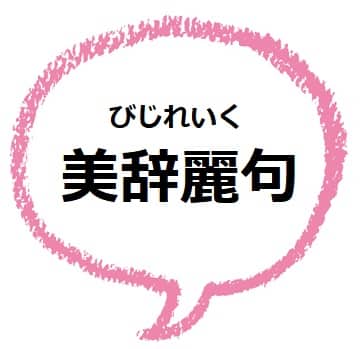 びじれいく
美辞麗句